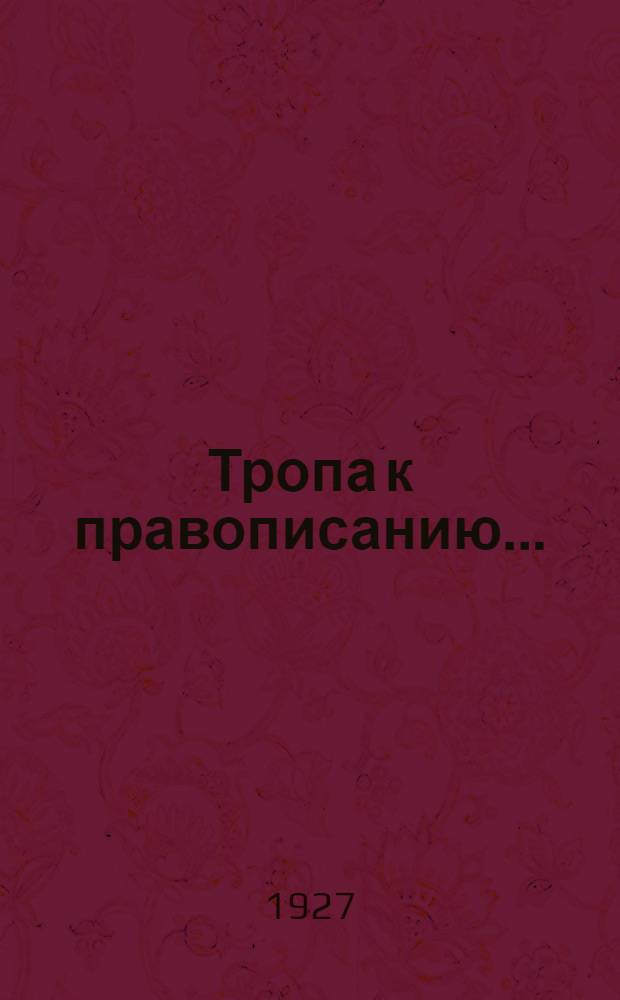 Тропа к правописанию...

1927